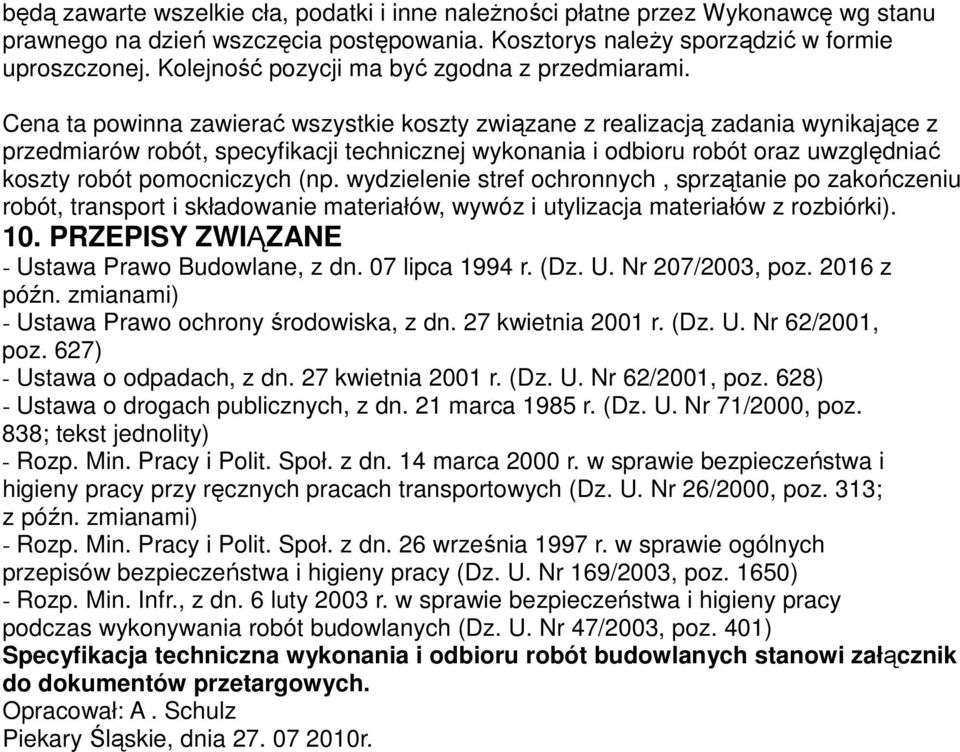 będą zawarte wszelkie cła, podatki i inne należności płatne przez Wykonawcę wg stanu prawnego na dzień wszczęcia postępowania. Kosztorys należy sporządzić w formie uproszczonej. Kolejność pozycji ma być zgodna z przedmiarami.

Cena ta powinna zawierać wszystkie koszty związane z realizacją zadania wynikające z przedmiarów robót, specyfikacji technicznej wykonania i odbioru robót oraz uwzględniać koszty robót pomocniczych (np. wydzielenie stref ochronnych , sprzątanie po zakończeniu robót, transport i składowanie materiałów, wywóz i utylizacja materiałów z rozbiórki).

10. PRZEPISY ZWIĄZANE
- Ustawa Prawo Budowlane, z dn. 07 lipca 1994 r. (Dz. U. Nr 207/2003, poz. 2016 z późn. zmianami)
- Ustawa Prawo ochrony środowiska, z dn. 27 kwietnia 2001 r. (Dz. U. Nr 62/2001, poz. 627)
- Ustawa o odpadach, z dn. 27 kwietnia 2001 r. (Dz. U. Nr 62/2001, poz. 628)
- Ustawa o drogach publicznych, z dn. 21 marca 1985 r. (Dz. U. Nr 71/2000, poz. 838; tekst jednolity)
- Rozp. Min. Pracy i Polit. Społ. z dn. 14 marca 2000 r. w sprawie bezpieczeństwa i higieny pracy przy ręcznych pracach transportowych (Dz. U. Nr 26/2000, poz. 313; z późn. zmianami)
- Rozp. Min. Pracy i Polit. Społ. z dn. 26 września 1997 r. w sprawie ogólnych przepisów bezpieczeństwa i higieny pracy (Dz. U. Nr 169/2003, poz. 1650)
- Rozp. Min. Infr., z dn. 6 luty 2003 r. w sprawie bezpieczeństwa i higieny pracy podczas wykonywania robót budowlanych (Dz. U. Nr 47/2003, poz. 401)
Specyfikacja techniczna wykonania i odbioru robót budowlanych stanowi załącznik do dokumentów przetargowych.
Opracował: A . Schulz
Piekary Śląskie, dnia 27. 07 2010r.